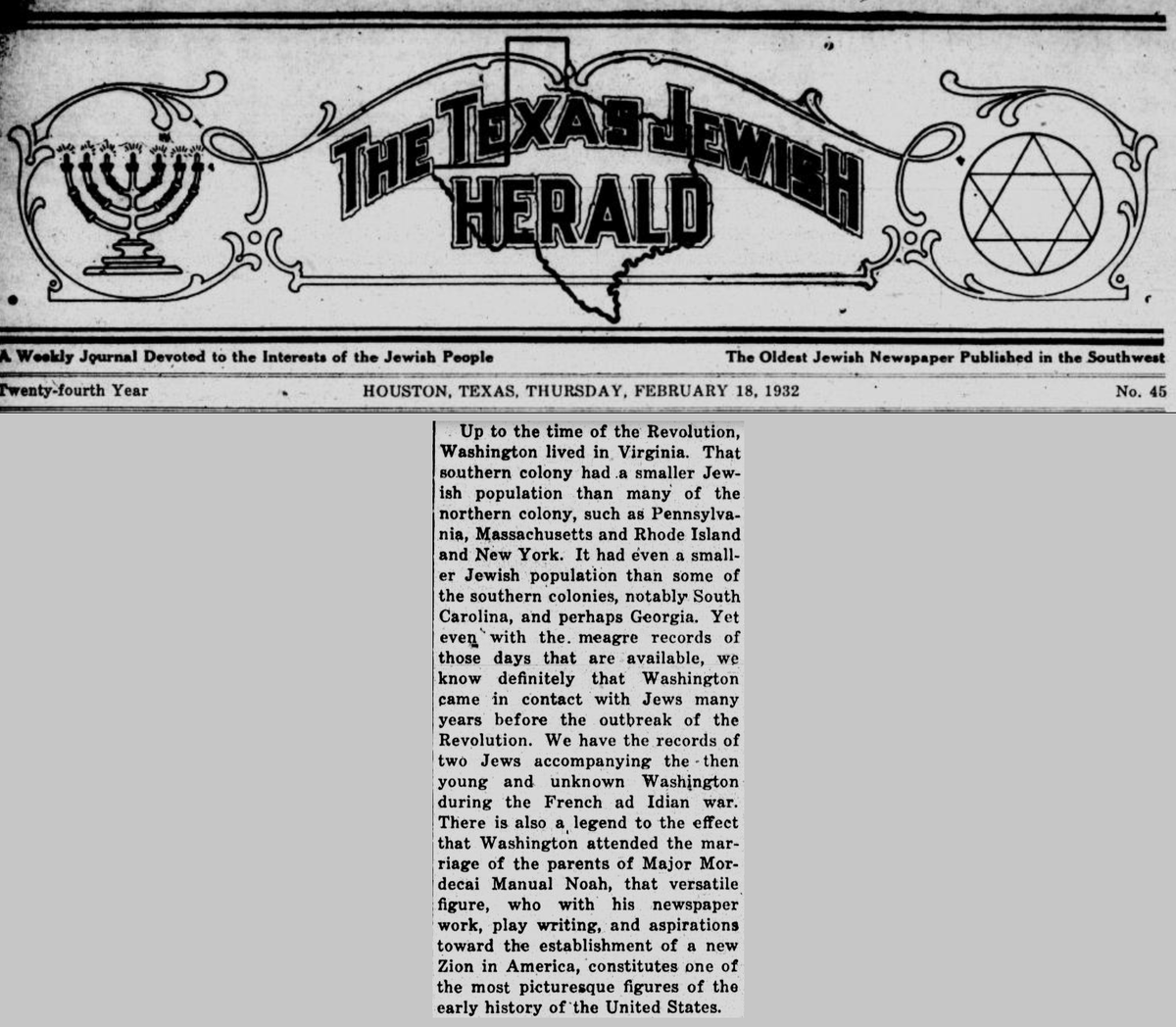 THE TEXAS JEWISH HERALD

A Weekly Journal Devoted to the Interests of the Jewish People

The Oldest Jewish Newspaper Published in the Southwest

Twenty-fourth Year

HOUSTON, TEXAS, THURSDAY, FEBRUARY 18, 1932

No. 45

Up to the time of the Revolution, Washington lived in Virginia. That southern colony had a smaller Jewish population than many of the northern colony, such as Pennsylvania, Massachusetts and Rhode Island and New York. It had even a smaller Jewish population than some of the southern colonies, notably South Carolina, and perhaps Georgia. Yet even with the meagre records of those days that are available, we know definitely that Washington came in contact with Jews many years before the outbreak of the Revolution. We have the records of two Jews accompanying the then young and unknown Washington during the French ad Idian war. There is also a legend to the effect that Washington attended the marriage of the parents of Major Mordecai Manual Noah, that versatile figure, who with his newspaper work, play writing, and aspirations toward the establishment of a new Zion in America, constitutes one of the most picturesque figures of the early history of the United States.